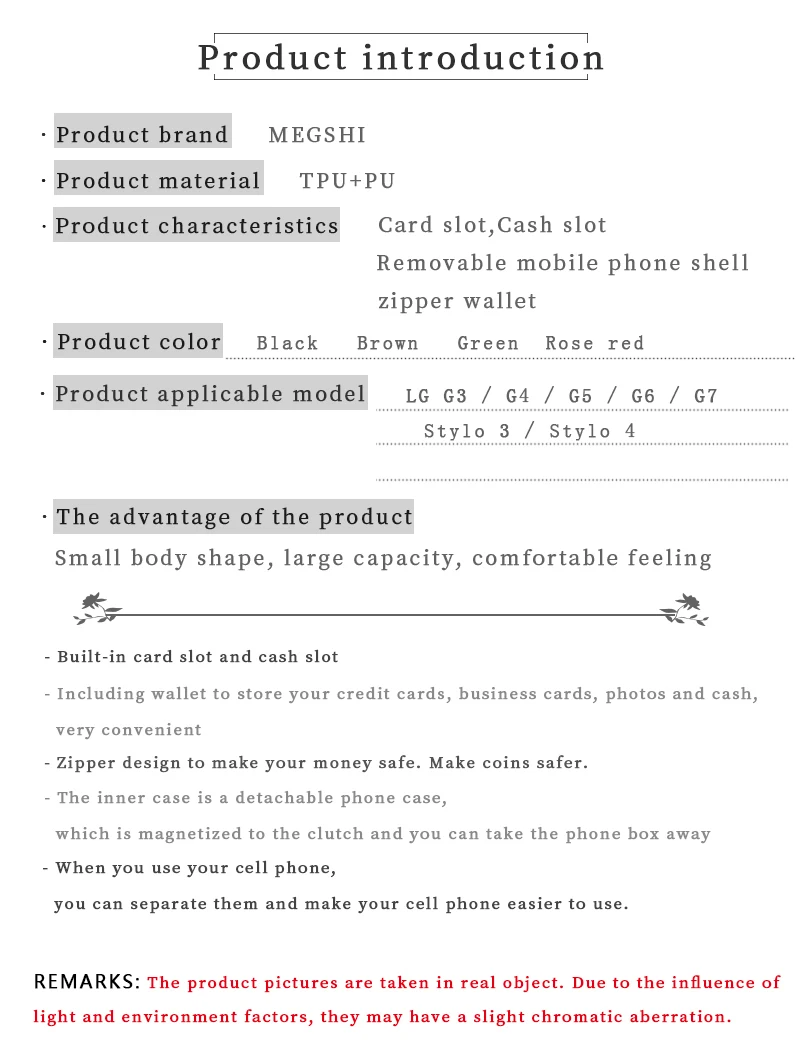 Product introduction

· Product brand MEGSHI

· Product material TPU+PU

· Product characteristics Card slot,Cash slot
Removable mobile phone shell
zipper wallet

· Product color Black Brown Green Rose red

· Product applicable model LG G3 / G4 / G5 / G6 / G7
Stylo 3 / Stylo 4

· The advantage of the product
Small body shape, large capacity, comfortable feeling

- Built-in card slot and cash slot
- Including wallet to store your credit cards, business cards, photos and cash, very convenient
- Zipper design to make your money safe. Make coins safer.
- The inner case is a detachable phone case, which is magnetized to the clutch and you can take the phone box away
- When you use your cell phone, you can separate them and make your cell phone easier to use.

REMARKS: The product pictures are taken in real object. Due to the influence of light and environment factors, they may have a slight chromatic aberration.